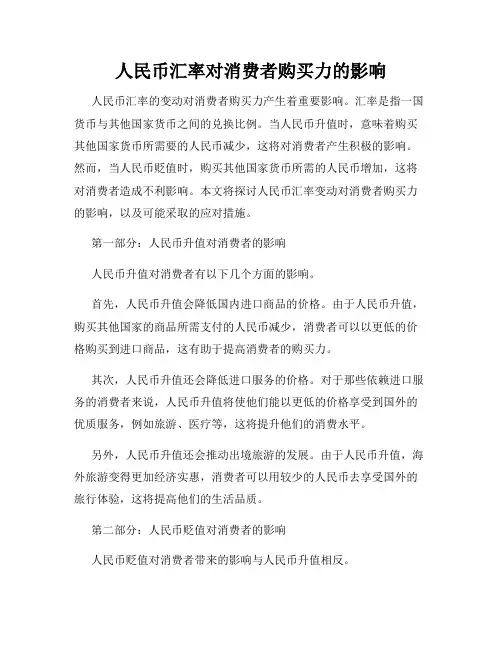 人民币汇率对消费者购买力的影响

人民币汇率的变动对消费者购买力产生着重要影响。汇率是指一国货币与其他国家货币之间的兑换比例。当人民币升值时，意味着购买其他国家货币所需要的人民币减少，这将对消费者产生积极的影响。然而，当人民币贬值时，购买其他国家货币所需的人民币增加，这将对消费者造成不利影响。本文将探讨人民币汇率变动对消费者购买力的影响，以及可能采取的应对措施。

第一部分：人民币升值对消费者的影响

人民币升值对消费者有以下几个方面的影响。

首先，人民币升值会降低国内进口商品的价格。由于人民币升值，购买其他国家的商品所需支付的人民币减少，消费者可以以更低的价格购买到进口商品，这有助于提高消费者的购买力。

其次，人民币升值还会降低进口服务的价格。对于那些依赖进口服务的消费者来说，人民币升值将使他们能以更低的价格享受到国外的优质服务，例如旅游、医疗等，这将提升他们的消费水平。

另外，人民币升值还会推动出境旅游的发展。由于人民币升值，海外旅游变得更加经济实惠，消费者可以用较少的人民币去享受国外的旅行体验，这将提高他们的生活品质。

第二部分：人民币贬值对消费者的影响

人民币贬值对消费者带来的影响与人民币升值相反。